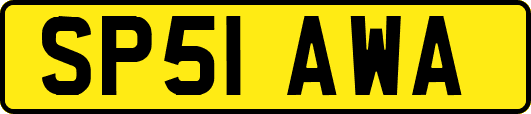 SP51 AWA